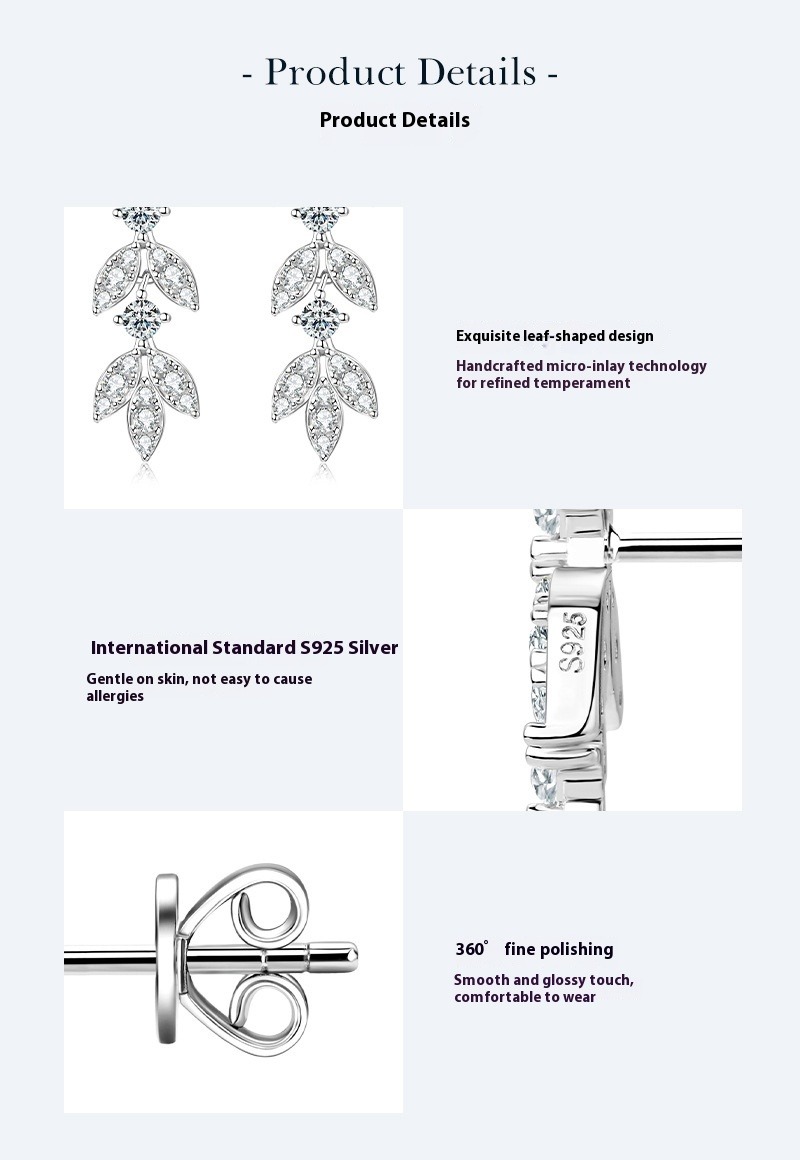 - Product Details -

Product Details

Exquisite leaf-shaped design

Handcrafted micro-inlay technology for refined temperament

International Standard S925 Silver

Gentle on skin, not easy to cause allergies

S925

360° fine polishing

Smooth and glossy touch, comfortable to wear